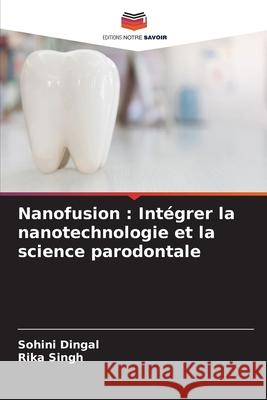 EDITIONS NOTRE SAVOIR

Nanofusion : Intégrer la nanotechnologie et la science parodontale

Sohini Dingal
Rika Singh

Kraina Książek